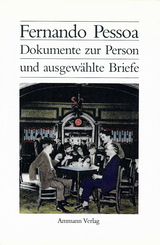 Fernando Pessoa

Dokumente zur Person und ausgewählte Briefe

Ammann Verlag